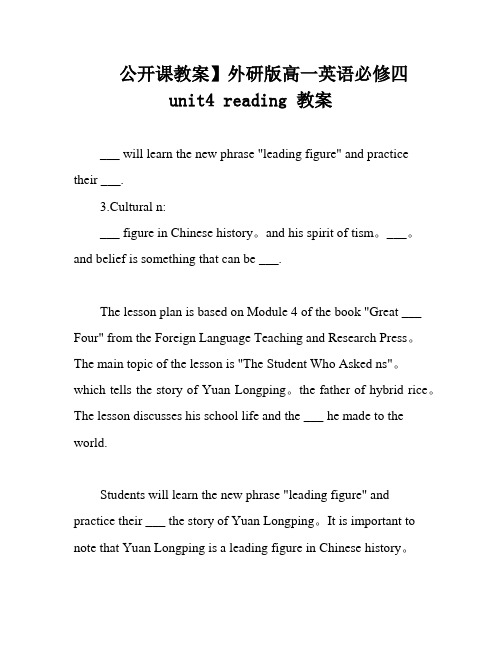 公开课教案】外研版高一英语必修四 unit4 reading 教案

___ will learn the new phrase "leading figure" and practice their ___.

3.Cultural n:

___ figure in Chinese history。and his spirit of tism。___。and belief is something that can be ___.

The lesson plan is based on Module 4 of the book "Great ___ Four" from the Foreign Language Teaching and Research Press。The main topic of the lesson is "The Student Who Asked ns"。which tells the story of Yuan Longping。the father of hybrid rice。The lesson discusses his school life and the ___ he made to the world.

Students will learn the new phrase "leading figure" and practice their ___ the story of Yuan Longping。It is important to note that Yuan Longping is a leading figure in Chinese history。